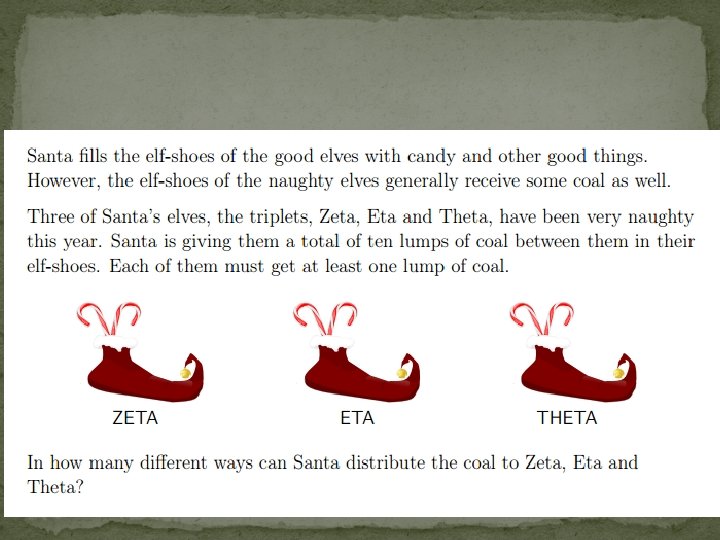 Santa fills the elf-shoes of the good elves with candy and other good things. However, the elf-shoes of the naughty elves generally receive some coal as well.

Three of Santa's elves, the triplets, Zeta, Eta and Theta, have been very naughty this year. Santa is giving them a total of ten lumps of coal between them in their elf-shoes. Each of them must get at least one lump of coal.

ZETA

ETA

THETA

In how many different ways can Santa distribute the coal to Zeta, Eta and Theta?